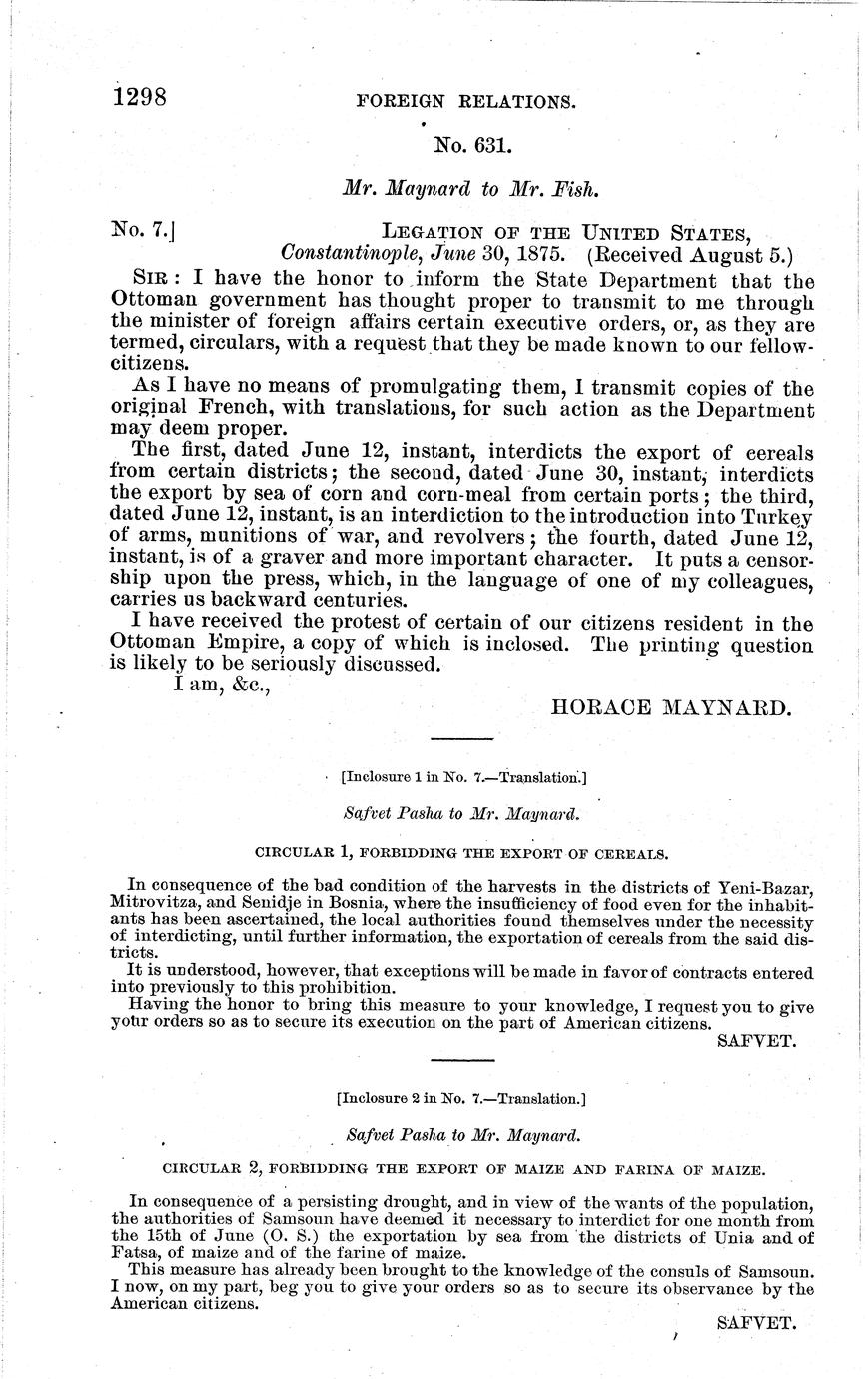 1298 FOREIGN RELATIONS.

No. 631.

Mr. Maynard to Mr. Fish.

No. 7.] LEGATION OF THE UNITED STATES, Constantinople, June 30, 1875. (Received August 5.)

SIR: I have the honor to inform the State Department that the Ottoman government has thought proper to transmit to me through the minister of foreign affairs certain executive orders, or, as they are termed, circulars, with a request that they be made known to our fellow-citizens.

As I have no means of promulgating them, I transmit copies of the original French, with translations, for such action as the Department may deem proper.

The first, dated June 12, instant, interdicts the export of cereals from certain districts; the second, dated June 30, instant, interdicts the export by sea of corn and corn-meal from certain ports; the third, dated June 12, instant, is an interdiction to the introduction into Turkey of arms, munitions of war, and revolvers; the fourth, dated June 12, instant, is of a graver and more important character. It puts a censorship upon the press, which, in the language of one of my colleagues, carries us backward centuries.

I have received the protest of certain of our citizens resident in the Ottoman Empire, a copy of which is inclosed. The printing question is likely to be seriously discussed.

I am, &c.,

HORACE MAYNARD.

[Inclosure 1 in No. 7.—Translation.]

Safvet Pasha to Mr. Maynard.

CIRCULAR 1, FORBIDDING THE EXPORT OF CEREALS.

In consequence of the bad condition of the harvests in the districts of Yeni-Bazar, Mitrovitza, and Senidje in Bosnia, where the insufficiency of food even for the inhabitants has been ascertained, the local authorities found themselves under the necessity of interdicting, until further information, the exportation of cereals from the said districts.

It is understood, however, that exceptions will be made in favor of contracts entered into previously to this prohibition.

Having the honor to bring this measure to your knowledge, I request you to give your orders so as to secure its execution on the part of American citizens.

SAFVET.

[Inclosure 2 in No. 7.—Translation.]

Safvet Pasha to Mr. Maynard.

CIRCULAR 2, FORBIDDING THE EXPORT OF MAIZE AND FARINA OF MAIZE.

In consequence of a persisting drought, and in view of the wants of the population, the authorities of Samsoun have deemed it necessary to interdict for one month from the 15th of June (O. S.) the exportation by sea from the districts of Unia and of Fatsa, of maize and of the farine of maize.

This measure has already been brought to the knowledge of the consuls of Samsoun. I now, on my part, beg you to give your orders so as to secure its observance by the American citizens.

SAFVET.